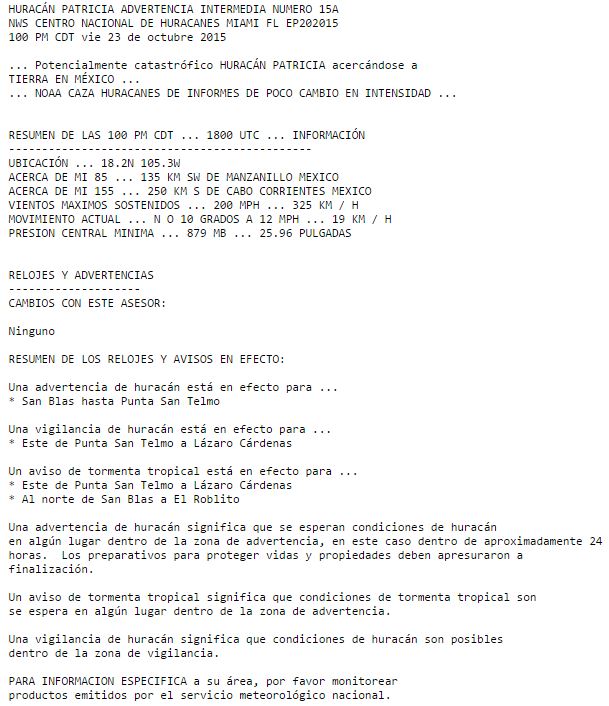 HURACÁN PATRICIA ADVERTENCIA INTERMEDIA NUMERO 15A
NWS CENTRO NACIONAL DE HURACANES MIAMI FL EP202015
100 PM CDT vie 23 de octubre 2015

... Potencialmente catastrófico HURACÁN PATRICIA acercándose a TIERRA EN MÉXICO ...
... NOAA CAZA HURACANES DE INFORMES DE POCO CAMBIO EN INTENSIDAD ...

RESUMEN DE LAS 100 PM CDT ... 1800 UTC ... INFORMACIÓN
----------------------------------------------
UBICACIÓN ... 18.2N 105.3W
ACERCA DE MI 85 ... 135 KM SW DE MANZANILLO MEXICO
ACERCA DE MI 155 ... 250 KM S DE CABO CORRIENTES MEXICO
VIENTOS MAXIMOS SOSTENIDOS ... 200 MPH ... 325 KM / H
MOVIMIENTO ACTUAL ... N O 10 GRADOS A 12 MPH ... 19 KM / H
PRESION CENTRAL MINIMA ... 879 MB ... 25.96 PULGADAS

RELOJES Y ADVERTENCIAS
--------------------
CAMBIOS CON ESTE ASESOR:

Ninguno

RESUMEN DE LOS RELOJES Y AVISOS EN EFECTO:

Una advertencia de huracán está en efecto para ...
* San Blas hasta Punta San Telmo

Una vigilancia de huracán está en efecto para ...
* Este de Punta San Telmo a Lázaro Cárdenas

Un aviso de tormenta tropical está en efecto para ...
* Este de Punta San Telmo a Lázaro Cárdenas
* Al norte de San Blas a El Roblito

Una advertencia de huracán significa que se esperan condiciones de huracán en algún lugar dentro de la zona de advertencia, en este caso dentro de aproximadamente 24 horas. Los preparativos para proteger vidas y propiedades deben apresuraron a finalización.

Un aviso de tormenta tropical significa que condiciones de tormenta tropical son se espera en algún lugar dentro de la zona de advertencia.

Una vigilancia de huracán significa que condiciones de huracán son posibles dentro de la zona de vigilancia.

PARA INFORMACION ESPECIFICA a su área, por favor monitorear productos emitidos por el servicio meteorológico nacional.